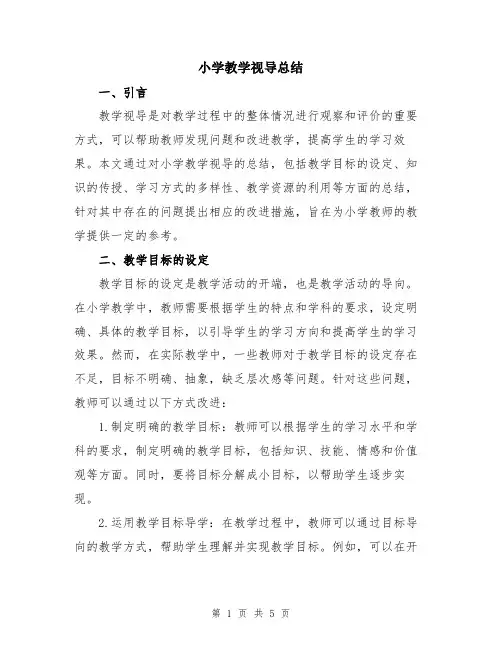 小学教学视导总结

一、引言

教学视导是对教学过程中的整体情况进行观察和评价的重要方式，可以帮助教师发现问题和改进教学，提高学生的学习效果。本文通过对小学教学视导的总结，包括教学目标的设定、知识的传授、学习方式的多样性、教学资源的利用等方面的总结，针对其中存在的问题提出相应的改进措施，旨在为小学教师的教学提供一定的参考。

二、教学目标的设定

教学目标的设定是教学活动的开端，也是教学活动的导向。在小学教学中，教师需要根据学生的特点和学科的要求，设定明确、具体的教学目标，以引导学生的学习方向和提高学生的学习效果。然而，在实际教学中，一些教师对于教学目标的设定存在不足，目标不明确、抽象，缺乏层次感等问题。针对这些问题，教师可以通过以下方式改进：

1.制定明确的教学目标：教师可以根据学生的学习水平和学科的要求，制定明确的教学目标，包括知识、技能、情感和价值观等方面。同时，要将目标分解成小目标，以帮助学生逐步实现。

2.运用教学目标导学：在教学过程中，教师可以通过目标导向的教学方式，帮助学生理解并实现教学目标。例如，可以在开

第 1 页 共 5 页